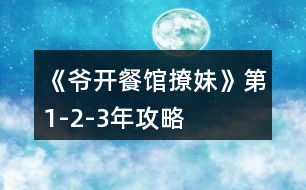 《爷开餐馆撩妹》第1-2-3年攻略